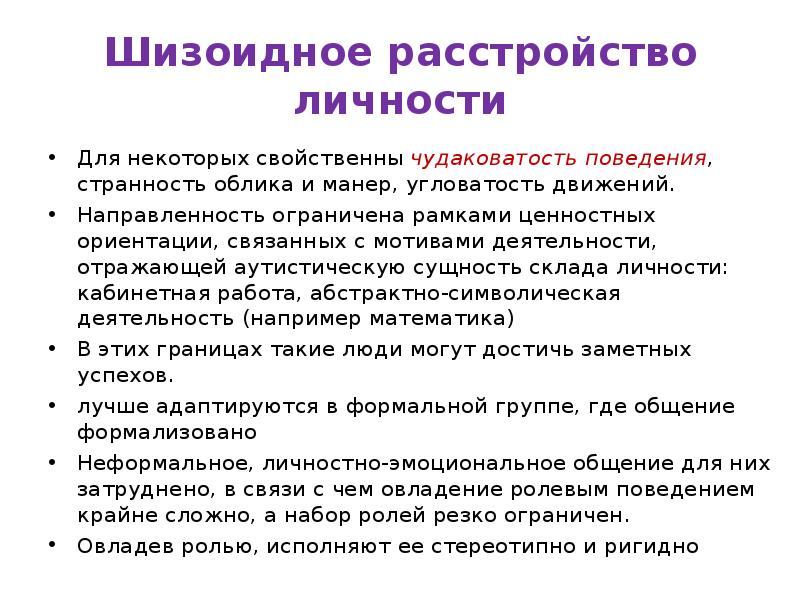 Шизоидное расстройство личности

• Для некоторых свойственны чудаковатость поведения, странность облика и манер, угловатость движений.
• Направленность ограничена рамками ценностных ориентации, связанных с мотивами деятельности, отражающей аутистическую сущность склада личности: кабинетная работа, абстрактно-символическая деятельность (например математика)
• В этих границах такие люди могут достичь заметных успехов.
• лучше адаптируются в формальной группе, где общение формализовано
• Неформальное, личностно-эмоциональное общение для них затруднено, в связи с чем овладение ролевым поведением крайне сложно, а набор ролей резко ограничен.
• Овладев ролью, исполняют ее стереотипно и ригидно